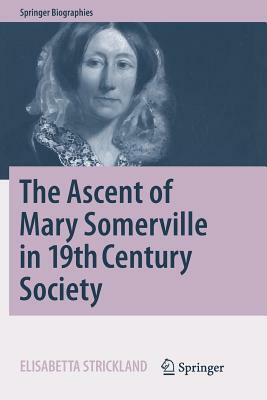 Springer Biographies

The Ascent of Mary Somerville in 19th Century Society

ELISABETTA STRICKLAND

Springer